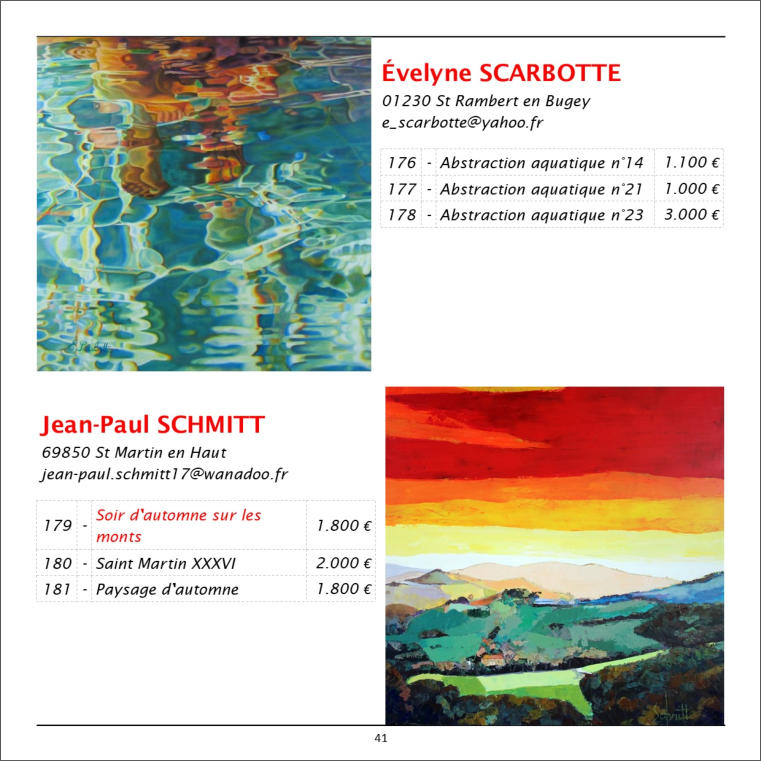 Évelyne SCARBOTTE
01230 St Rambert en Bugey
e_scarbotte@yahoo.fr

| 176 | - | Abstraction aquatique n°14 | 1.100 € |
|---|---|---|---|
| 177 | - | Abstraction aquatique n°21 | 1.000 € |
| 178 | - | Abstraction aquatique n°23 | 3.000 € |

Jean-Paul SCHMITT
69850 St Martin en Haut
jean-paul.schmitt17@wanadoo.fr

| 179 | - | Soir d'automne sur les monts | 1.800 € |
|---|---|---|---|
| 180 | - | Saint Martin XXXVI | 2.000 € |
| 181 | - | Paysage d'automne | 1.800 € |

41